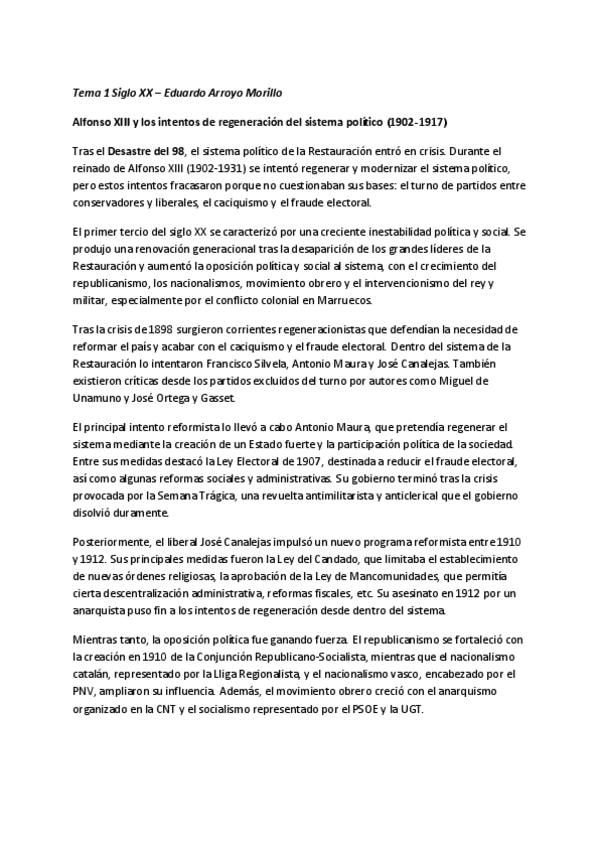 Tema 1 Siglo XX – Eduardo Arroyo Morillo

Alfonso XIII y los intentos de regeneración del sistema político (1902-1917)

Tras el Desastre del 98, el sistema político de la Restauración entró en crisis. Durante el reinado de Alfonso XIII (1902-1931) se intentó regenerar y modernizar el sistema político, pero estos intentos fracasaron porque no cuestionaban sus bases: el turno de partidos entre conservadores y liberales, el caciquismo y el fraude electoral.

El primer tercio del siglo XX se caracterizó por una creciente inestabilidad política y social. Se produjo una renovación generacional tras la desaparición de los grandes líderes de la Restauración y aumentó la oposición política y social al sistema, con el crecimiento del republicanismo, los nacionalismos, movimiento obrero y el intervencionismo del rey y militar, especialmente por el conflicto colonial en Marruecos.

Tras la crisis de 1898 surgieron corrientes regeneracionistas que defendían la necesidad de reformar el país y acabar con el caciquismo y el fraude electoral. Dentro del sistema de la Restauración lo intentaron Francisco Silvela, Antonio Maura y José Canalejas. También existieron críticas desde los partidos excluidos del turno por autores como Miguel de Unamuno y José Ortega y Gasset.

El principal intento reformista lo llevó a cabo Antonio Maura, que pretendía regenerar el sistema mediante la creación de un Estado fuerte y la participación política de la sociedad. Entre sus medidas destacó la Ley Electoral de 1907, destinada a reducir el fraude electoral, así como algunas reformas sociales y administrativas. Su gobierno terminó tras la crisis provocada por la Semana Trágica, una revuelta antimilitarista y anticlerical que el gobierno disolvió duramente.

Posteriormente, el liberal José Canalejas impulsó un nuevo programa reformista entre 1910 y 1912. Sus principales medidas fueron la Ley del Candado, que limitaba el establecimiento de nuevas órdenes religiosas, la aprobación de la Ley de Mancomunidades, que permitía cierta descentralización administrativa, reformas fiscales, etc. Su asesinato en 1912 por un anarquista puso fin a los intentos de regeneración desde dentro del sistema.

Mientras tanto, la oposición política fue ganando fuerza. El republicanismo se fortaleció con la creación en 1910 de la Conjunción Republicano-Socialista, mientras que el nacionalismo catalán, representado por la Lliga Regionalista, y el nacionalismo vasco, encabezado por el PNV, ampliaron su influencia. Además, el movimiento obrero creció con el anarquismo organizado en la CNT y el socialismo representado por el PSOE y la UGT.